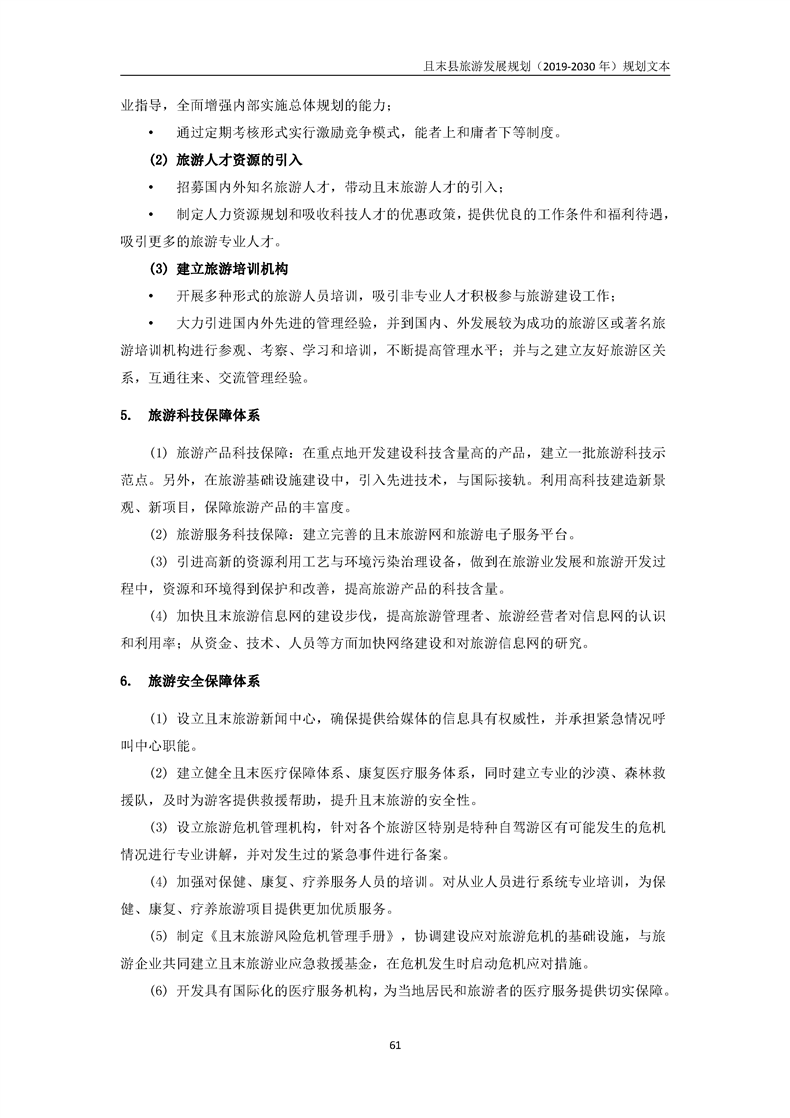 且末县旅游发展规划（2019-2030 年）规划文本

业指导，全面增强内部实施总体规划的能力；

• 通过定期考核形式实行激励竞争模式，能者上和庸者下等制度。

(2) 旅游人才资源的引入

• 招募国内外知名旅游人才，带动且末旅游人才的引入；

• 制定人力资源规划和吸收科技人才的优惠政策，提供优良的工作条件和福利待遇，吸引更多的旅游专业人才。

(3) 建立旅游培训机构

• 开展多种形式的旅游人员培训，吸引非专业人才积极参与旅游建设工作；

• 大力引进国内外先进的管理经验，并到国内、外发展较为成功的旅游区或著名旅游培训机构进行参观、考察、学习和培训，不断提高管理水平；并与之建立友好旅游区关系，互通往来、交流管理经验。

5. 旅游科技保障体系

(1) 旅游产品科技保障：在重点地开发建设科技含量高的产品，建立一批旅游科技示范点。另外，在旅游基础设施建设中，引入先进技术，与国际接轨。利用高科技建造新景观、新项目，保障旅游产品的丰富度。

(2) 旅游服务科技保障：建立完善的且末旅游网和旅游电子服务平台。

(3) 引进高新的资源利用工艺与环境污染治理设备，做到在旅游业发展和旅游开发过程中，资源和环境得到保护和改善，提高旅游产品的科技含量。

(4) 加快且末旅游信息网的建设步伐，提高旅游管理者、旅游经营者对信息网的认识和利用率；从资金、技术、人员等方面加快网络建设和对旅游信息网的研究。

6. 旅游安全保障体系

(1) 设立且末旅游新闻中心，确保提供给媒体的信息具有权威性，并承担紧急情况呼叫中心职能。

(2) 建立健全且末医疗保障体系、康复医疗服务体系，同时建立专业的沙漠、森林救援队，及时为游客提供救援帮助，提升且末旅游的安全性。

(3) 设立旅游危机管理机构，针对各个旅游区特别是特种自驾游区有可能发生的危机情况进行专业讲解，并对发生过的紧急事件进行备案。

(4) 加强对保健、康复、疗养服务人员的培训。对从业人员进行系统专业培训，为保健、康复、疗养旅游项目提供更加优质服务。

(5) 制定《且末旅游风险危机管理手册》，协调建设应对旅游危机的基础设施，与旅游企业共同建立且末旅游业应急救援基金，在危机发生时启动危机应对措施。

(6) 开发具有国际化的医疗服务机构，为当地居民和旅游者的医疗服务提供切实保障。

61